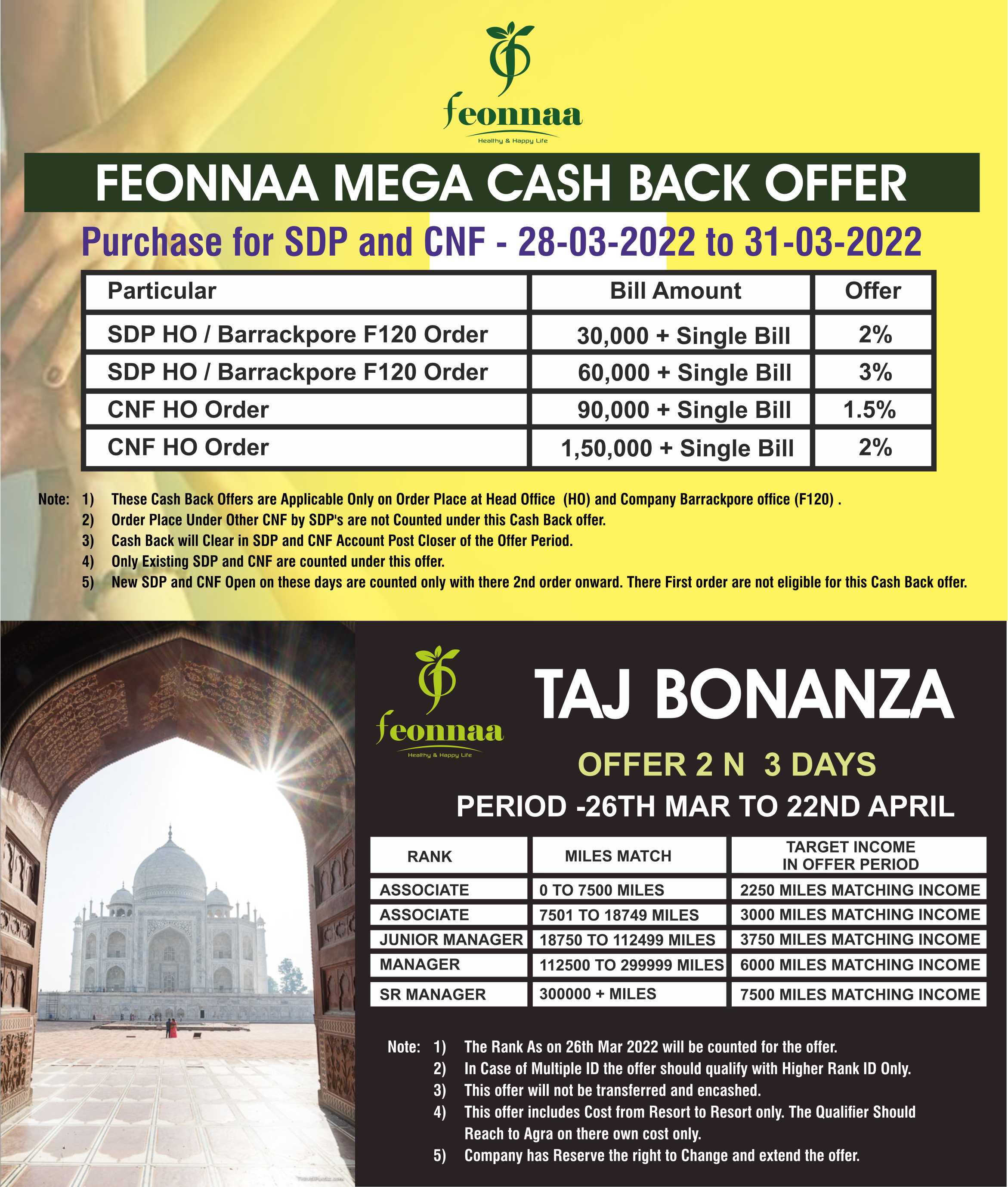 feonnaa
Healthy & Happy Life

FEONNAA MEGA CASH BACK OFFER

Purchase for SDP and CNF - 28-03-2022 to 31-03-2022

| Particular | Bill Amount | Offer |
|---|---|---|
| SDP HO / Barrackpore F120 Order | 30,000 + Single Bill | 2% |
| SDP HO / Barrackpore F120 Order | 60,000 + Single Bill | 3% |
| CNF HO Order | 90,000 + Single Bill | 1.5% |
| CNF HO Order | 1,50,000 + Single Bill | 2% |

Note: 1) These Cash Back Offers are Applicable Only on Order Place at Head Office (HO) and Company Barrackpore office (F120) .
2) Order Place Under Other CNF by SDP's are not Counted under this Cash Back offer.
3) Cash Back will Clear in SDP and CNF Account Post Closer of the Offer Period.
4) Only Existing SDP and CNF are counted under this offer.
5) New SDP and CNF Open on these days are counted only with there 2nd order onward. There First order are not eligible for this Cash Back offer.

feonnaa
Healthy & Happy Life

TAJ BONANZA

OFFER 2 N 3 DAYS

PERIOD -26TH MAR TO 22ND APRIL

| RANK | MILES MATCH | TARGET INCOME IN OFFER PERIOD |
|---|---|---|
| ASSOCIATE | 0 TO 7500 MILES | 2250 MILES MATCHING INCOME |
| ASSOCIATE | 7501 TO 18749 MILES | 3000 MILES MATCHING INCOME |
| JUNIOR MANAGER | 18750 TO 112499 MILES | 3750 MILES MATCHING INCOME |
| MANAGER | 112500 TO 299999 MILES | 6000 MILES MATCHING INCOME |
| SR MANAGER | 300000 + MILES | 7500 MILES MATCHING INCOME |

Note: 1) The Rank As on 26th Mar 2022 will be counted for the offer.
2) In Case of Multiple ID the offer should qualify with Higher Rank ID Only.
3) This offer will not be transferred and encashed.
4) This offer includes Cost from Resort to Resort only. The Qualifier Should Reach to Agra on there own cost only.
5) Company has Reserve the right to Change and extend the offer.